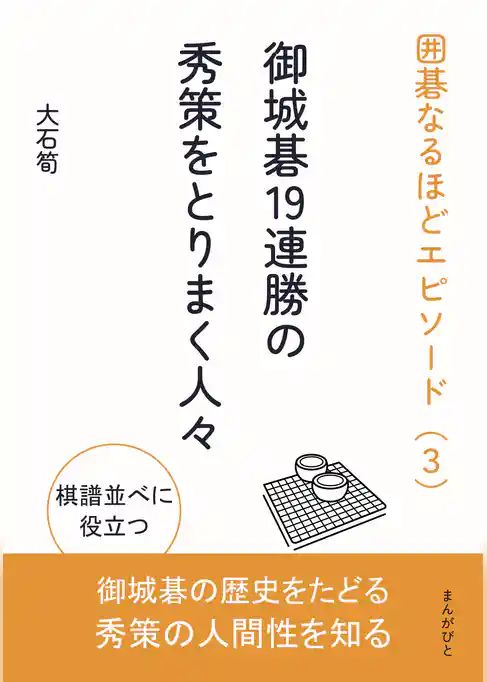 囲碁なるほどエピソード（3）

御城碁19連勝の秀策をとりまく人々

大石筍

棋譜並べに役立つ

御城碁の歴史をたどる
秀策の人間性を知る

まんがびと